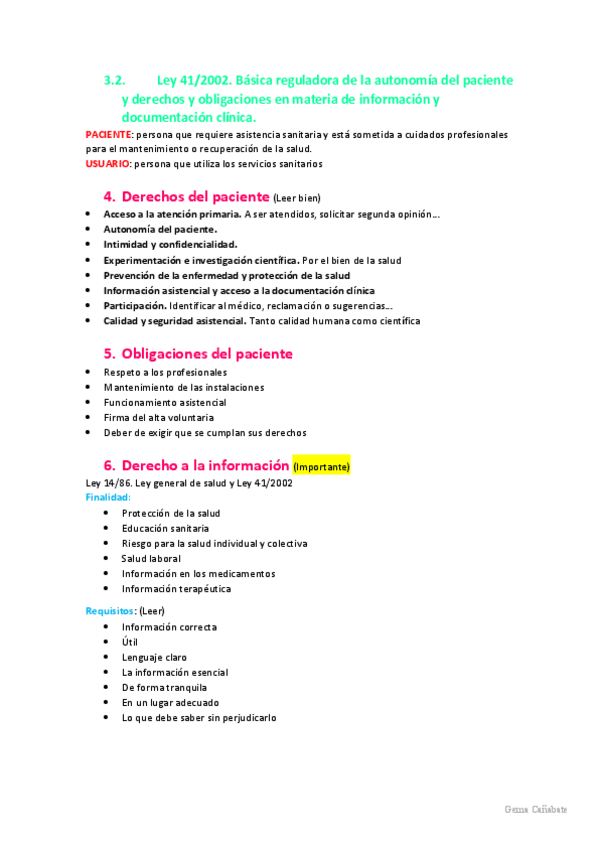 3.2. Ley 41/2002. Básica reguladora de la autonomía del paciente y derechos y obligaciones en materia de información y documentación clínica.

PACIENTE: persona que requiere asistencia sanitaria y está sometida a cuidados profesionales para el mantenimiento o recuperación de la salud.
USUARIO: persona que utiliza los servicios sanitarios

4. Derechos del paciente (Leer bien)

- Acceso a la atención primaria. A ser atendidos, solicitar segunda opinión...
- Autonomía del paciente.
- Intimidad y confidencialidad.
- Experimentación e investigación científica. Por el bien de la salud
- Prevención de la enfermedad y protección de la salud
- Información asistencial y acceso a la documentación clínica
- Participación. Identificar al médico, reclamación o sugerencias...
- Calidad y seguridad asistencial. Tanto calidad humana como científica

5. Obligaciones del paciente

- Respeto a los profesionales
- Mantenimiento de las instalaciones
- Funcionamiento asistencial
- Firma del alta voluntaria
- Deber de exigir que se cumplan sus derechos

6. Derecho a la información (Importante)

Ley 14/86. Ley general de salud y Ley 41/2002
Finalidad:

- Protección de la salud
- Educación sanitaria
- Riesgo para la salud individual y colectiva
- Salud laboral
- Información en los medicamentos
- Información terapéutica

Requisitos: (Leer)

- Información correcta
- Útil
- Lenguaje claro
- La información esencial
- De forma tranquila
- En un lugar adecuado
- Lo que debe saber sin perjudicarlo

Gema Cañabate